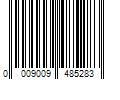 0 009009 485283